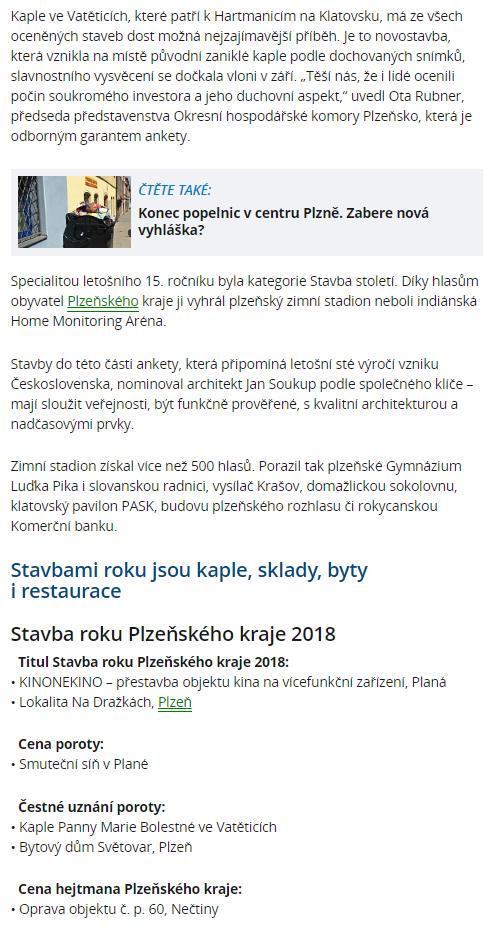 Kaple ve Vatěticích, které patří k Hartmanicím na Klatovsku, má ze všech oceněných staveb dost možná nejzajímavější příběh. Je to novostavba, která vznikla na místě původní zaniklé kaple podle dochovaných snímků, slavnostního vysvěcení se dočkala vloni v září. „Těší nás, že i lidé ocenili počin soukromého investora a jeho duchovní aspekt," uvedl Ota Rubner, předseda představenstva Okresní hospodářské komory Plzeňsko, která je odborným garantem ankety.

ČTĚTE TAKÉ:
Konec popelnic v centru Plzně. Zabere nová vyhláška?

Specialitou letošního 15. ročníku byla kategorie Stavba století. Díky hlasům obyvatel Plzeňského kraje ji vyhrál plzeňský zimní stadion neboli indiánská Home Monitoring Aréna.

Stavby do této části ankety, která připomíná letošní sté výročí vzniku Československa, nominoval architekt Jan Soukup podle společného klíče – mají sloužit veřejnosti, být funkčně prověřené, s kvalitní architekturou a nadčasovými prvky.

Zimní stadion získal více než 500 hlasů. Porazil tak plzeňské Gymnázium Luďka Pika i slovanskou radnici, vysílač Krašov, domažlickou sokolovnu, klatovský pavilon PASK, budovu plzeňského rozhlasu či rokycanskou Komerční banku.

Stavbami roku jsou kaple, sklady, byty i restaurace

Stavba roku Plzeňského kraje 2018

Titul Stavba roku Plzeňského kraje 2018:
• KINONEKINO – přestavba objektu kina na vícefunkční zařízení, Planá
• Lokalita Na Dražkách, Plzeň

Cena poroty:
• Smuteční síň v Plané

Čestné uznání poroty:
• Kaple Panny Marie Bolestné ve Vatěticích
• Bytový dům Světovar, Plzeň

Cena hejtmana Plzeňského kraje:
• Oprava objektu č. p. 60, Nečtiny